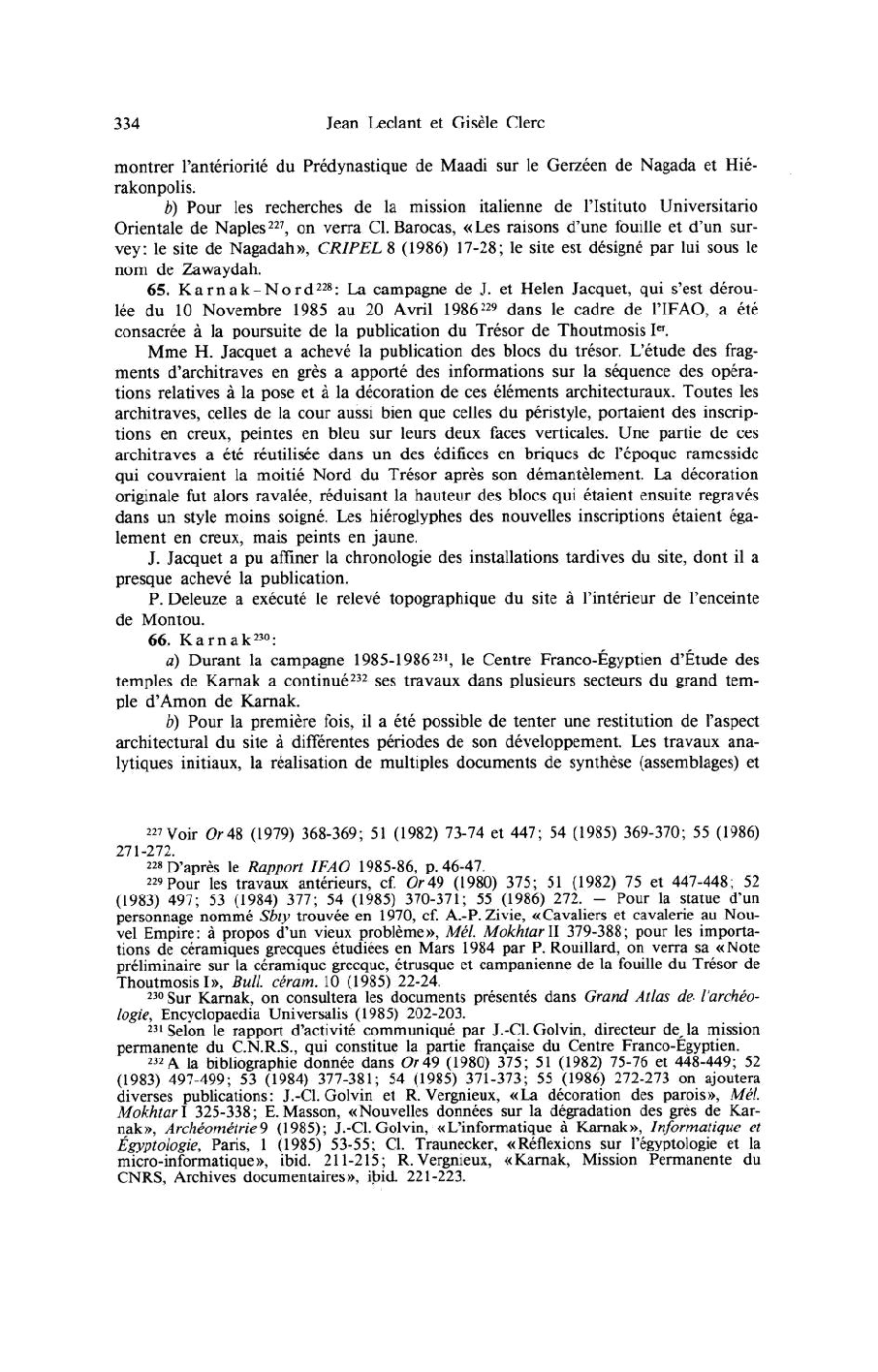 334 Jean Leclant et Gisèle Clerc

montrer l'antériorité du Prédynastique de Maadi sur le Gerzéen de Nagada et Hiérakonpolis.

b) Pour les recherches de la mission italienne de l'Istituto Universitario Orientale de Naples$^{227}$, on verra Cl. Barocas, «Les raisons d'une fouille et d'un survey: le site de Nagadah», CRIPEL 8 (1986) 17-28; le site est désigné par lui sous le nom de Zawaydah.

65. Karnak-Nord$^{228}$: La campagne de J. et Helen Jacquet, qui s'est déroulée du 10 Novembre 1985 au 20 Avril 1986$^{229}$ dans le cadre de l'IFAO, a été consacrée à la poursuite de la publication du Trésor de Thoutmosis I$^{er}$.

Mme H. Jacquet a achevé la publication des blocs du trésor. L'étude des fragments d'architraves en grès a apporté des informations sur la séquence des opérations relatives à la pose et à la décoration de ces éléments architecturaux. Toutes les architraves, celles de la cour aussi bien que celles du péristyle, portaient des inscriptions en creux, peintes en bleu sur leurs deux faces verticales. Une partie de ces architraves a été réutilisée dans un des édifices en briques de l'époque ramesside qui couvraient la moitié Nord du Trésor après son démantèlement. La décoration originale fut alors ravalée, réduisant la hauteur des blocs qui étaient ensuite regravés dans un style moins soigné. Les hiéroglyphes des nouvelles inscriptions étaient également en creux, mais peints en jaune.

J. Jacquet a pu affiner la chronologie des installations tardives du site, dont il a presque achevé la publication.

P. Deleuze a exécuté le relevé topographique du site à l'intérieur de l'enceinte de Montou.

66. Karnak$^{230}$:

a) Durant la campagne 1985-1986$^{231}$, le Centre Franco-Égyptien d'Étude des temples de Karnak a continué$^{232}$ ses travaux dans plusieurs secteurs du grand temple d'Amon de Karnak.

b) Pour la première fois, il a été possible de tenter une restitution de l'aspect architectural du site à différentes périodes de son développement. Les travaux analytiques initiaux, la réalisation de multiples documents de synthèse (assemblages) et

$^{227}$ Voir Or 48 (1979) 368-369; 51 (1982) 73-74 et 447; 54 (1985) 369-370; 55 (1986) 271-272.

$^{228}$ D'après le Rapport IFAO 1985-86, p. 46-47.

$^{229}$ Pour les travaux antérieurs, cf. Or 49 (1980) 375; 51 (1982) 75 et 447-448; 52 (1983) 497; 53 (1984) 377; 54 (1985) 370-371; 55 (1986) 272. — Pour la statue d'un personnage nommé Sbty trouvée en 1970, cf. A.-P. Zivie, «Cavaliers et cavalerie au Nouvel Empire: à propos d'un vieux problème», Mél. Mokhtar II 379-388; pour les importations de céramiques grecques étudiées en Mars 1984 par P. Rouillard, on verra sa «Note préliminaire sur la céramique grecque, étrusque et campanienne de la fouille du Trésor de Thoutmosis I», Bull. céram. 10 (1985) 22-24.

$^{230}$ Sur Karnak, on consultera les documents présentés dans Grand Atlas de l'archéologie, Encyclopaedia Universalis (1985) 202-203.

$^{231}$ Selon le rapport d'activité communiqué par J.-Cl. Golvin, directeur de la mission permanente du C.N.R.S., qui constitue la partie française du Centre Franco-Égyptien.

$^{232}$ A la bibliographie donnée dans Or 49 (1980) 375; 51 (1982) 75-76 et 448-449; 52 (1983) 497-499; 53 (1984) 377-381; 54 (1985) 371-373; 55 (1986) 272-273 on ajoutera diverses publications: J.-Cl. Golvin et R. Vergnieux, «La décoration des parois», Mél. Mokhtar I 325-338; E. Masson, «Nouvelles données sur la dégradation des grès de Karnak», Archéométrie 9 (1985); J.-Cl. Golvin, «L'informatique à Karnak», Informatique et Égyptologie, Paris, 1 (1985) 53-55; Cl. Traunecker, «Réflexions sur l'égyptologie et la micro-informatique», ibid. 211-215; R. Vergnieux, «Karnak, Mission Permanente du CNRS, Archives documentaires», ibid. 221-223.